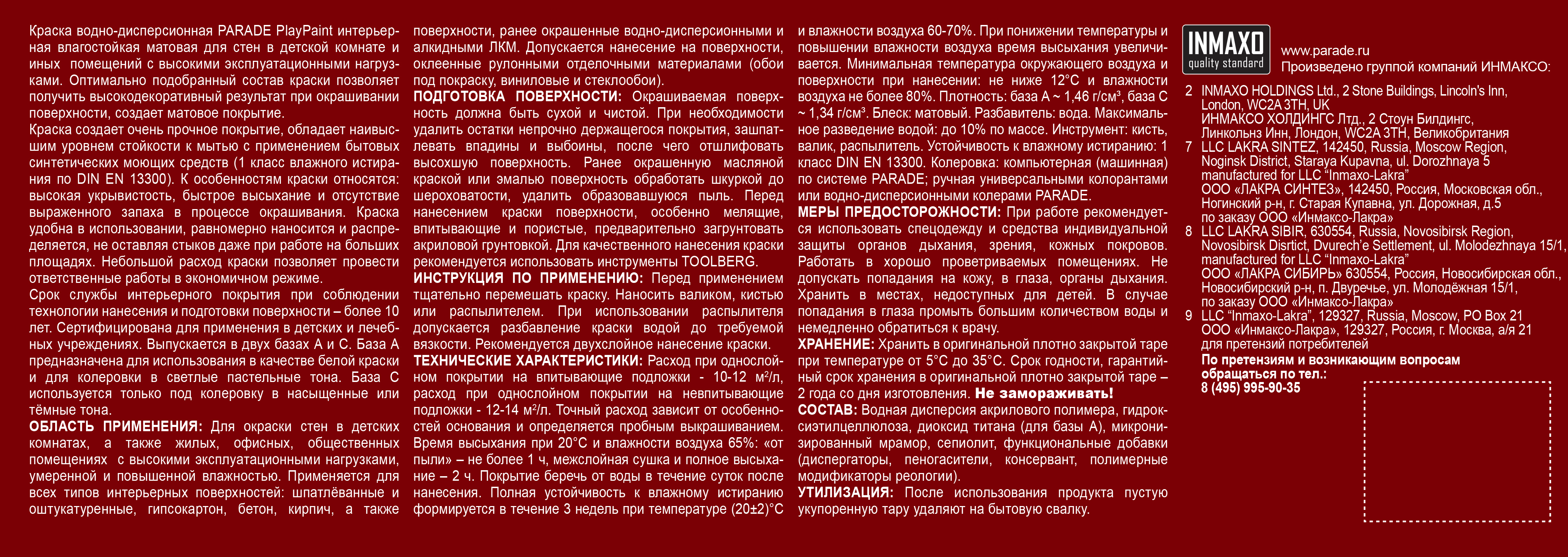 Краска водно-дисперсионная PARADE PlayPaint интерьерная влагостойкая матовая для стен в детской комнате и иных помещений с высокими эксплуатационными нагрузками. Оптимально подобранный состав краски позволяет получить высокодекоративный результат при окрашивании поверхности, создает матовое покрытие.

Краска создает очень прочное покрытие, обладает наивысшим уровнем стойкости к мытью с применением бытовых синтетических моющих средств (1 класс влажного истирания по DIN EN 13300). К особенностям краски относятся: высокая укрывистость, быстрое высыхание и отсутствие выраженного запаха в процессе окрашивания. Краска удобна в использовании, равномерно наносится и распределяется, не оставляя стыков даже при работе на больших площадях. Небольшой расход краски позволяет провести ответственные работы в экономичном режиме.

Срок службы интерьерного покрытия при соблюдении технологии нанесения и подготовки поверхности – более 10 лет. Сертифицирована для применения в детских и лечебных учреждениях. Выпускается в двух базах А и С. База А предназначена для использования в качестве белой краски и для колеровки в светлые пастельные тона. База С используется только под колеровку в насыщенные или тёмные тона.

ОБЛАСТЬ ПРИМЕНЕНИЯ: Для окраски стен в детских комнатах, а также жилых, офисных, общественных помещениях с высокими эксплуатационными нагрузками, умеренной и повышенной влажностью. Применяется для всех типов интерьерных поверхностей: шпатлёванные и оштукатуренные, гипсокартон, бетон, кирпич, а также поверхности, ранее окрашенные водно-дисперсионными и алкидными ЛКМ. Допускается нанесение на поверхности, оклеенные рулонными отделочными материалами (обои под покраску, виниловые и стеклообои).

ПОДГОТОВКА ПОВЕРХНОСТИ: Окрашиваемая поверхность должна быть сухой и чистой. При необходимости удалить остатки непрочно держащегося покрытия, зашпатлевать впадины и выбоины, после чего отшлифовать высохшую поверхность. Ранее окрашенную масляной краской или эмалью поверхность обработать шкуркой до шероховатости, удалить образовавшуюся пыль. Перед нанесением краски поверхности, особенно мелящие, впитывающие и пористые, предварительно загрунтовать акриловой грунтовкой. Для качественного нанесения краски рекомендуется использовать инструменты TOOLBERG.

ИНСТРУКЦИЯ ПО ПРИМЕНЕНИЮ: Перед применением тщательно перемешать краску. Наносить валиком, кистью или распылителем. При использовании распылителя допускается разбавление краски водой до требуемой вязкости. Рекомендуется двухслойное нанесение краски.

ТЕХНИЧЕСКИЕ ХАРАКТЕРИСТИКИ: Расход при однослойном покрытии на впитывающие подложки - 10-12 м²/л, расход при однослойном покрытии на невпитывающие подложки - 12-14 м²/л. Точный расход зависит от особенностей основания и определяется пробным выкрашиванием. Время высыхания при 20°С и влажности воздуха 65%: «от пыли» – не более 1 ч, межслойная сушка и полное высыхание – 2 ч. Покрытие беречь от воды в течение суток после нанесения. Полная устойчивость к влажному истиранию формируется в течение 3 недель при температуре (20±2)°С и влажности воздуха 60-70%. При понижении температуры и повышении влажности воздуха время высыхания увеличивается. Минимальная температура окружающего воздуха и поверхности при нанесении: не ниже 12°С и влажности воздуха не более 80%. Плотность: база А ~ 1,46 г/см³, база С ~ 1,34 г/см³. Блеск: матовый. Разбавитель: вода. Максимальное разведение водой: до 10% по массе. Инструмент: кисть, валик, распылитель. Устойчивость к влажному истиранию: 1 класс DIN EN 13300. Колеровка: компьютерная (машинная) по системе PARADE; ручная универсальными колорантами или водно-дисперсионными колерами PARADE.

МЕРЫ ПРЕДОСТОРОЖНОСТИ: При работе рекомендуется использовать спецодежду и средства индивидуальной защиты органов дыхания, зрения, кожных покровов. Работать в хорошо проветриваемых помещениях. Не допускать попадания на кожу, в глаза, органы дыхания. Хранить в местах, недоступных для детей. В случае попадания в глаза промыть большим количеством воды и немедленно обратиться к врачу.

ХРАНЕНИЕ: Хранить в оригинальной плотно закрытой таре при температуре от 5°С до 35°С. Срок годности, гарантийный срок хранения в оригинальной плотно закрытой таре – 2 года со дня изготовления. Не замораживать!

СОСТАВ: Водная дисперсия акрилового полимера, гидроксиэтилцеллюлоза, диоксид титана (для базы А), микронизированный мрамор, сепиолит, функциональные добавки (диспергаторы, пеногасители, консервант, полимерные модификаторы реологии).

УТИЛИЗАЦИЯ: После использования продукта пустую укупоренную тару удаляют на бытовую свалку.

INMAXO quality standard

www.parade.ru
Произведено группой компаний ИНМАКСО:

2 INMAXO HOLDINGS Ltd., 2 Stone Buildings, Lincoln's Inn, London, WC2A 3TH, UK
ИНМАКСО ХОЛДИНГС Лтд., 2 Стоун Билдингс, Линкольнз Инн, Лондон, WC2A 3TH, Великобритания
7 LLC LAKRA SINTEZ, 142450, Russia, Moscow Region, Noginsk District, Staraya Kupavna, ul. Dorozhnaya 5 manufactured for LLC "Inmaxo-Lakra"
ООО «ЛАКРА СИНТЕЗ», 142450, Россия, Московская обл., Ногинский р-н, г. Старая Купавна, ул. Дорожная, д.5 по заказу ООО «Инмаксо-Лакра»
8 LLC LAKRA SIBIR, 630554, Russia, Novosibirsk Region, Novosibirsk Disrtict, Dvurech'e Settlement, ul. Molodezhnaya 15/1, manufactured for LLC "Inmaxo-Lakra"
ООО «ЛАКРА СИБИРЬ» 630554, Россия, Новосибирская обл., Новосибирский р-н, п. Двуречье, ул. Молодёжная 15/1, по заказу ООО «Инмаксо-Лакра»
9 LLC "Inmaxo-Lakra", 129327, Russia, Moscow, PO Box 21
ООО «Инмаксо-Лакра», 129327, Россия, г. Москва, а/я 21 для претензий потребителей
По претензиям и возникающим вопросам обращаться по тел.:
8 (495) 995-90-35